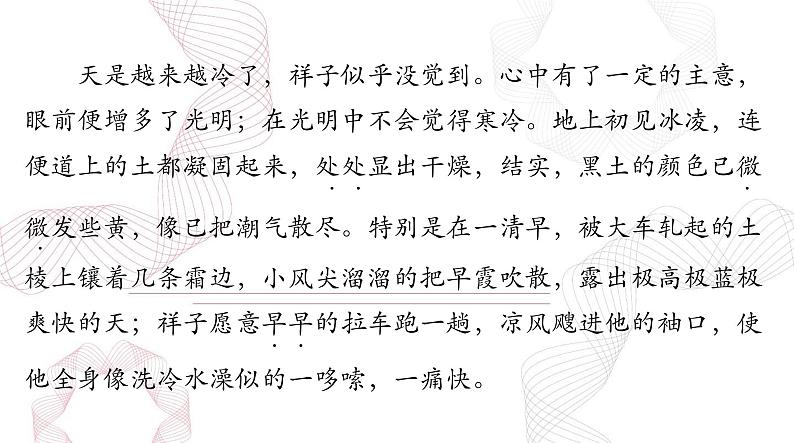 天是越来越冷了，祥子似乎没觉到。心中有了一定的主意，眼前便增多了光明；在光明中不会觉得寒冷。地上初见冰凌，连便道上的土都凝固起来，处处显出干燥，结实，黑土的颜色已微微发些黄，像已把潮气散尽。特别是在一清早，被大车轧起的土棱上镶着几条霜边，小风尖溜溜的把早霞吹散，露出极高极蓝极爽快的天；祥子愿意早早的拉车跑一趟，凉风飕进他的袖口，使他全身像洗冷水澡似的一哆嗦，一痛快。